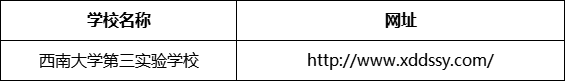 | 学校名称 | 网址 |
|---|---|
| 西南大学第三实验学校 | http://www.xddssy.com/ |